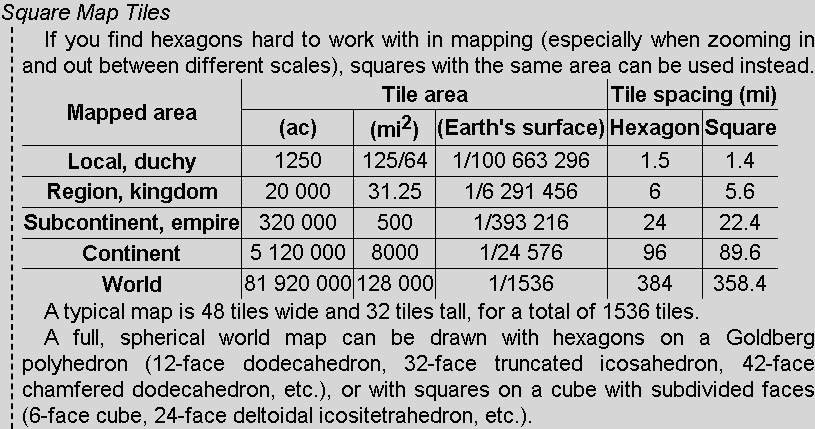 Square Map Tiles

If you find hexagons hard to work with in mapping (especially when zooming in and out between different scales), squares with the same area can be used instead.

| Mapped area | Tile area | | | Tile spacing (mi) | |
|---|---|---|---|---|---|
| | (ac) | ($mi^2$) | (Earth's surface) | Hexagon | Square |
| Local, duchy | 1250 | 125/64 | 1/100 663 296 | 1.5 | 1.4 |
| Region, kingdom | 20 000 | 31.25 | 1/6 291 456 | 6 | 5.6 |
| Subcontinent, empire | 320 000 | 500 | 1/393 216 | 24 | 22.4 |
| Continent | 5 120 000 | 8000 | 1/24 576 | 96 | 89.6 |
| World | 81 920 000 | 128 000 | 1/1536 | 384 | 358.4 |

A typical map is 48 tiles wide and 32 tiles tall, for a total of 1536 tiles.

A full, spherical world map can be drawn with hexagons on a Goldberg polyhedron (12-face dodecahedron, 32-face truncated icosahedron, 42-face chamfered dodecahedron, etc.), or with squares on a cube with subdivided faces (6-face cube, 24-face deltoidal icositetrahedron, etc.).